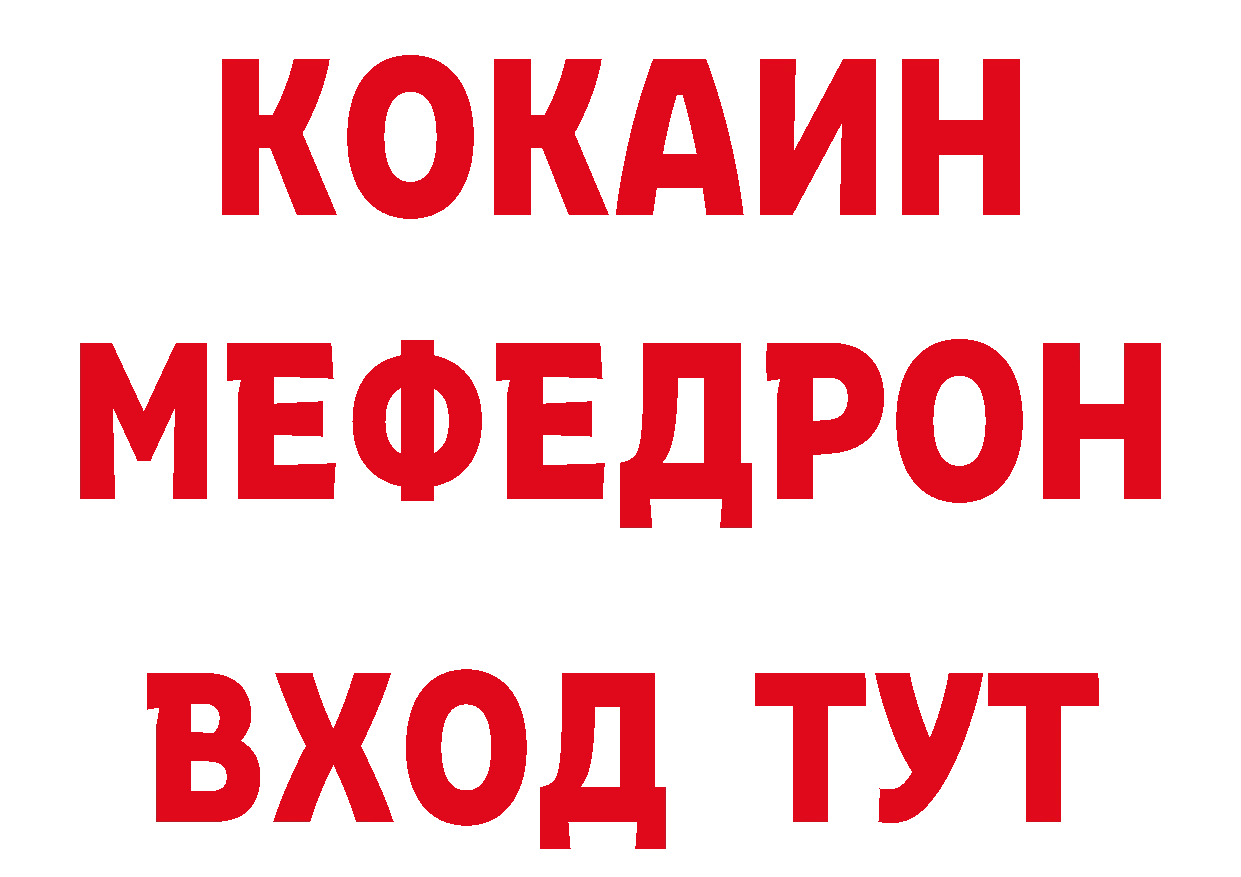 КОКАИН
МЕФЕДРОН
ВХОД ТУТ